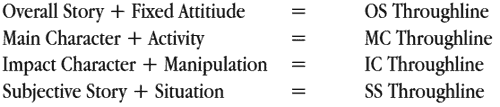 Overall Story + Fixed Attitiude = OS Throughline
Main Character + Activity = MC Throughline
Impact Character + Manipulation = IC Throughline
Subjective Story + Situation = SS Throughline